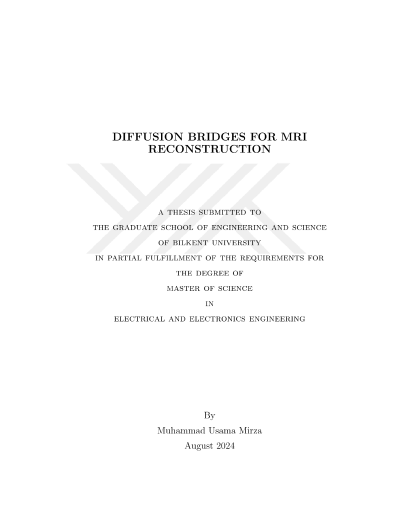 DIFFUSION BRIDGES FOR MRI RECONSTRUCTION

A THESIS SUBMITTED TO
THE GRADUATE SCHOOL OF ENGINEERING AND SCIENCE
OF BILKENT UNIVERSITY
IN PARTIAL FULFILLMENT OF THE REQUIREMENTS FOR
THE DEGREE OF
MASTER OF SCIENCE
IN
ELECTRICAL AND ELECTRONICS ENGINEERING

By
Muhammad Usama Mirza
August 2024